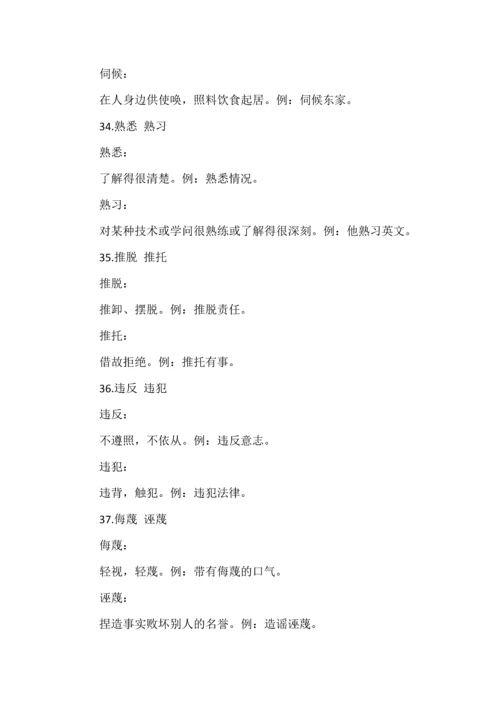 伺候：

在人身边供使唤，照料饮食起居。例：伺候东家。

34.熟悉 熟习

熟悉：

了解得很清楚。例：熟悉情况。

熟习：

对某种技术或学问很熟练或了解得很深刻。例：他熟习英文。

35.推脱 推托

推脱：

推卸、摆脱。例：推脱责任。

推托：

借故拒绝。例：推托有事。

36.违反 违犯

违反：

不遵照，不依从。例：违反意志。

违犯：

违背，触犯。例：违犯法律。

37.侮蔑 诬蔑

侮蔑：

轻视，轻蔑。例：带有侮蔑的口气。

诬蔑：

捏造事实败坏别人的名誉。例：造谣诬蔑。